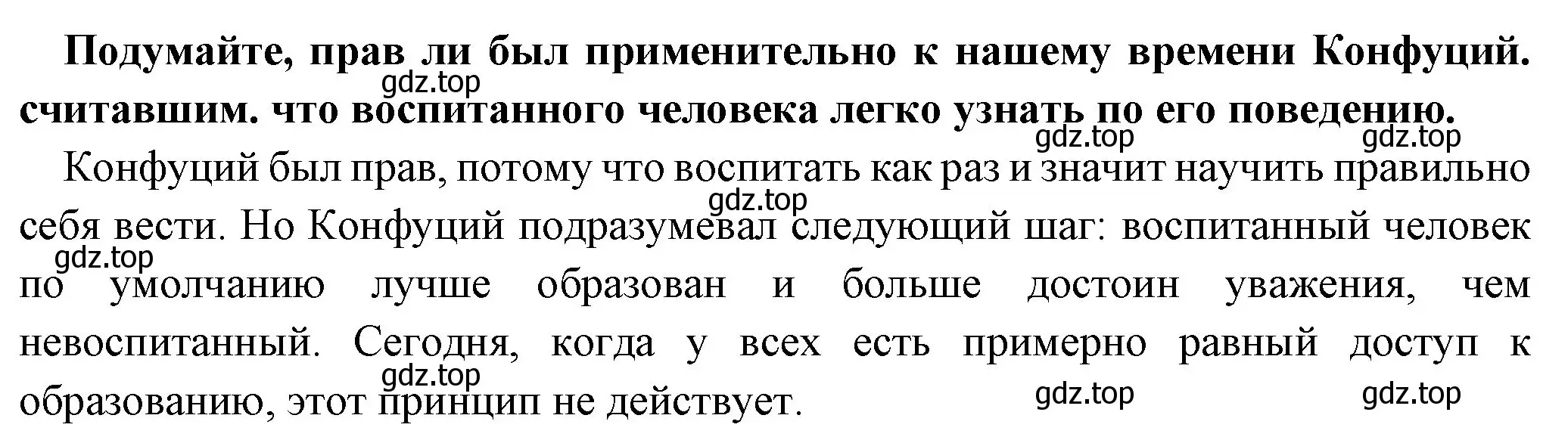 **Подумайте, прав ли был применительно к нашему времени Конфуций. считавшим. что воспитанного человека легко узнать по его поведению.**

gdz.top

gdz.top gdz.top

Конфуций был прав, потому что воспитать как раз и значит научить правильно себя вести. Но Конфуций подразумевал следующий шаг: воспитанный человек по умолчанию лучше образован и больше достоин уважения, чем невоспитанный. Сегодня, когда у всех есть примерно равный доступ к образованию, этот принцип не действует.

gdz.top

gdz.top

gdz.top

gdz.top gdz.top